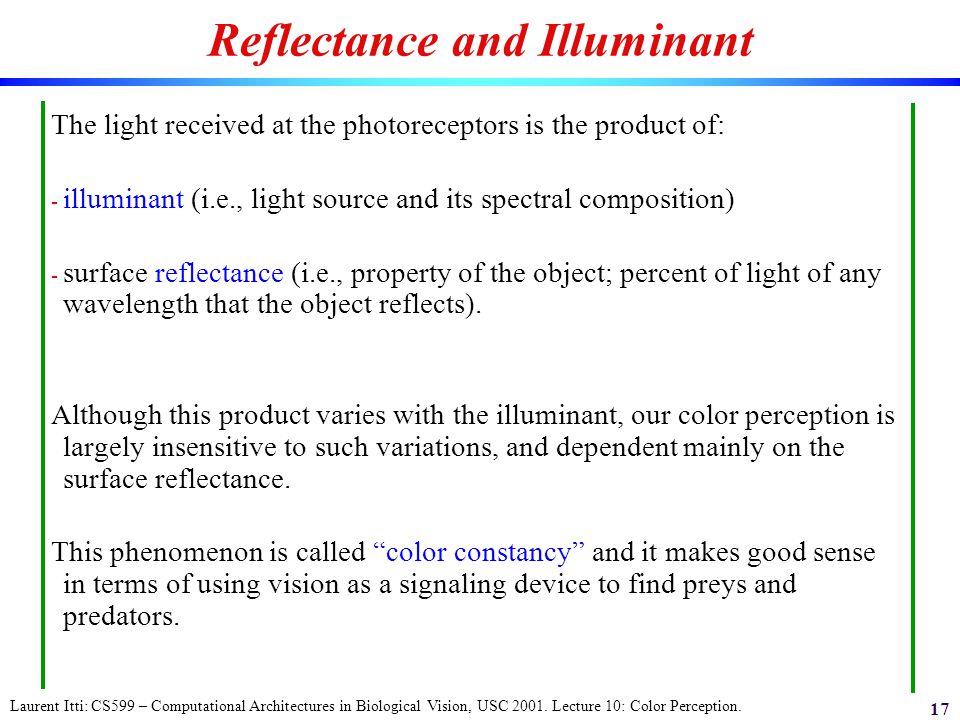 Reflectance and Illuminant

The light received at the photoreceptors is the product of:

- illuminant (i.e., light source and its spectral composition)

- surface reflectance (i.e., property of the object; percent of light of any wavelength that the object reflects).

Although this product varies with the illuminant, our color perception is largely insensitive to such variations, and dependent mainly on the surface reflectance.

This phenomenon is called “color constancy” and it makes good sense in terms of using vision as a signaling device to find preys and predators.

Laurent Itti: CS599 – Computational Architectures in Biological Vision, USC 2001. Lecture 10: Color Perception.

17